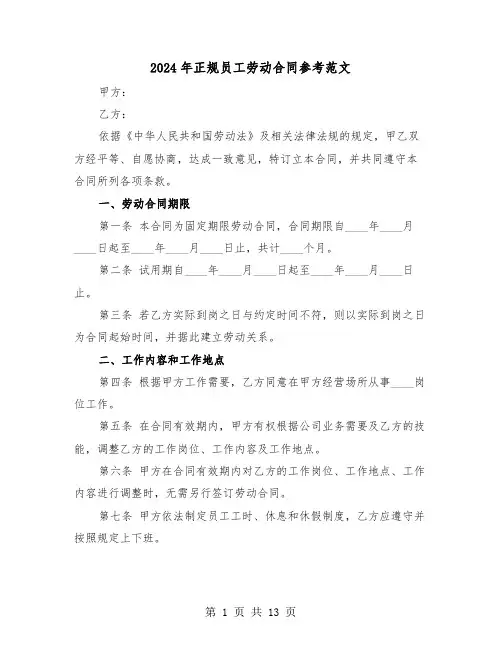 2024年正规员工劳动合同参考范文

甲方：

乙方：

依据《中华人民共和国劳动法》及相关法律法规的规定，甲乙双方经平等、自愿协商，达成一致意见，特订立本合同，并共同遵守本合同所列各项条款。

一、劳动合同期限

第一条 本合同为固定期限劳动合同，合同期限自____年____月____日起至____年____月____日止，共计____个月。

第二条 试用期自____年____月____日起至____年____月____日止。

第三条 若乙方实际到岗之日与约定时间不符，则以实际到岗之日为合同起始时间，并据此建立劳动关系。

二、工作内容和工作地点

第四条 根据甲方工作需要，乙方同意在甲方经营场所从事____岗位工作。

第五条 在合同有效期内，甲方有权根据公司业务需要及乙方的技能，调整乙方的工作岗位、工作内容及工作地点。

第六条 甲方在合同有效期内对乙方的工作岗位、工作地点、工作内容进行调整时，无需另行签订劳动合同。

第七条 甲方依法制定员工工时、休息和休假制度，乙方应遵守并按照规定上下班。

第 1 页 共 13 页